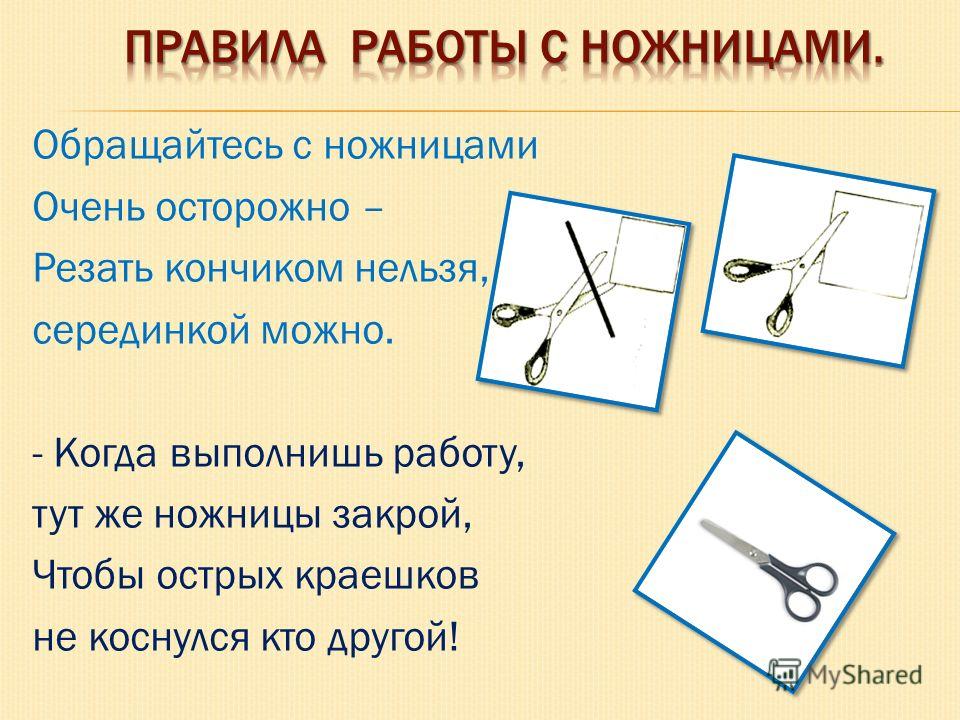 ПРАВИЛА РАБОТЫ С НОЖНИЦАМИ.

Обращайтесь с ножницами
Очень осторожно –
Резать кончиком нельзя,
серединкой можно.

- Когда выполнишь работу,
тут же ножницы закрой,
Чтобы острых краешков
не коснулся кто другой!

MyShared